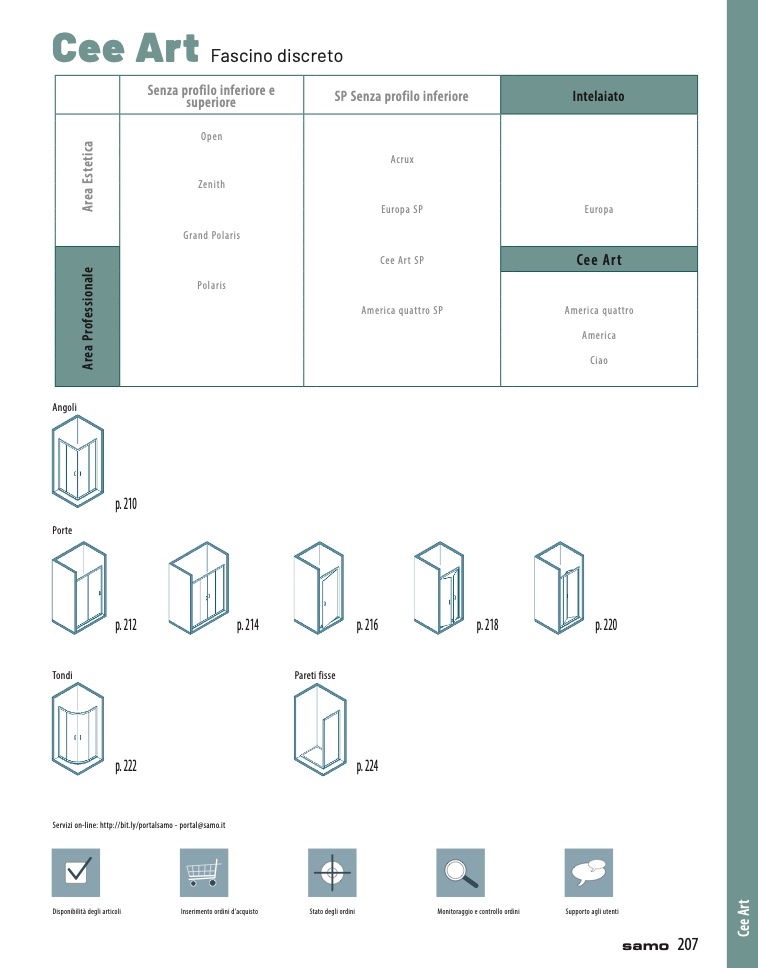 Cee Art Fascino discreto

| | Senza profilo inferiore e superiore | SP Senza profilo inferiore | Intelaiato |
|---|---|---|---|
| Area Estetica | Open<br>Zenith<br>Grand Polaris | Acrux<br>Europa SP | Europa |
| Area Professionale | Polaris | Cee Art SP<br>America quattro SP | Cee Art<br>America quattro<br>America<br>Ciao |

Angoli

p. 210

Porte

p. 212

p. 214

p. 216

p. 218

p. 220

Tondi

p. 222

Pareti fisse

p. 224

Servizi on-line: http://bit.ly/portalsamo - portal@samo.it

Disponibilità degli articoli

Inserimento ordini d'acquisto

Stato degli ordini

Monitoraggio e controllo ordini

Supporto agli utenti

Cee Art

samo 207